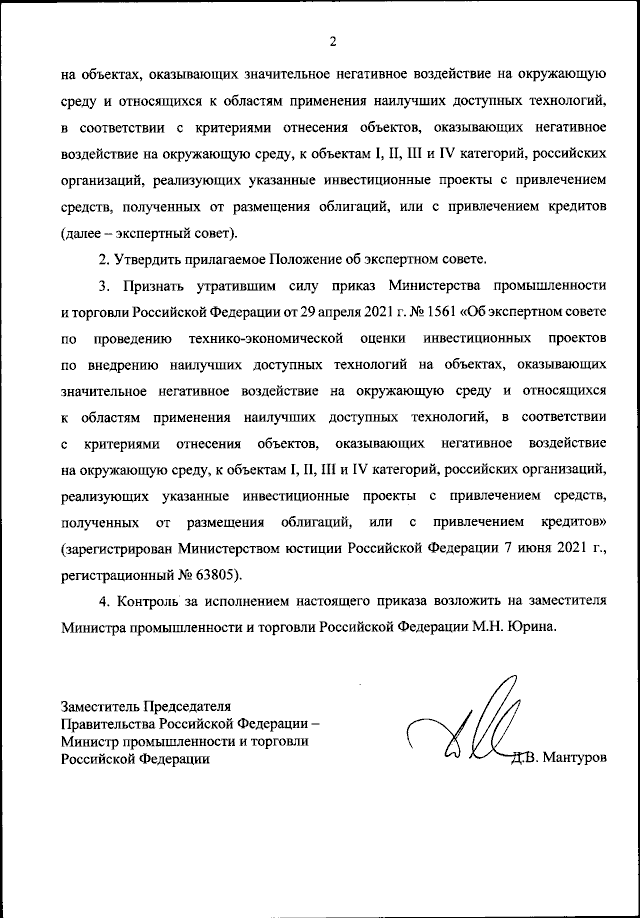 2

на объектах, оказывающих значительное негативное воздействие на окружающую среду и относящихся к областям применения наилучших доступных технологий, в соответствии с критериями отнесения объектов, оказывающих негативное воздействие на окружающую среду, к объектам I, II, III и IV категорий, российских организаций, реализующих указанные инвестиционные проекты с привлечением средств, полученных от размещения облигаций, или с привлечением кредитов (далее – экспертный совет).

2. Утвердить прилагаемое Положение об экспертном совете.

3. Признать утратившим силу приказ Министерства промышленности и торговли Российской Федерации от 29 апреля 2021 г. № 1561 «Об экспертном совете по проведению технико-экономической оценки инвестиционных проектов по внедрению наилучших доступных технологий на объектах, оказывающих значительное негативное воздействие на окружающую среду и относящихся к областям применения наилучших доступных технологий, в соответствии с критериями отнесения объектов, оказывающих негативное воздействие на окружающую среду, к объектам I, II, III и IV категорий, российских организаций, реализующих указанные инвестиционные проекты с привлечением средств, полученных от размещения облигаций, или с привлечением кредитов» (зарегистрирован Министерством юстиции Российской Федерации 7 июня 2021 г., регистрационный № 63805).

4. Контроль за исполнением настоящего приказа возложить на заместителя Министра промышленности и торговли Российской Федерации М.Н. Юрина.

Заместитель Председателя Правительства Российской Федерации – Министр промышленности и торговли Российской Федерации

Д.В. Мантуров